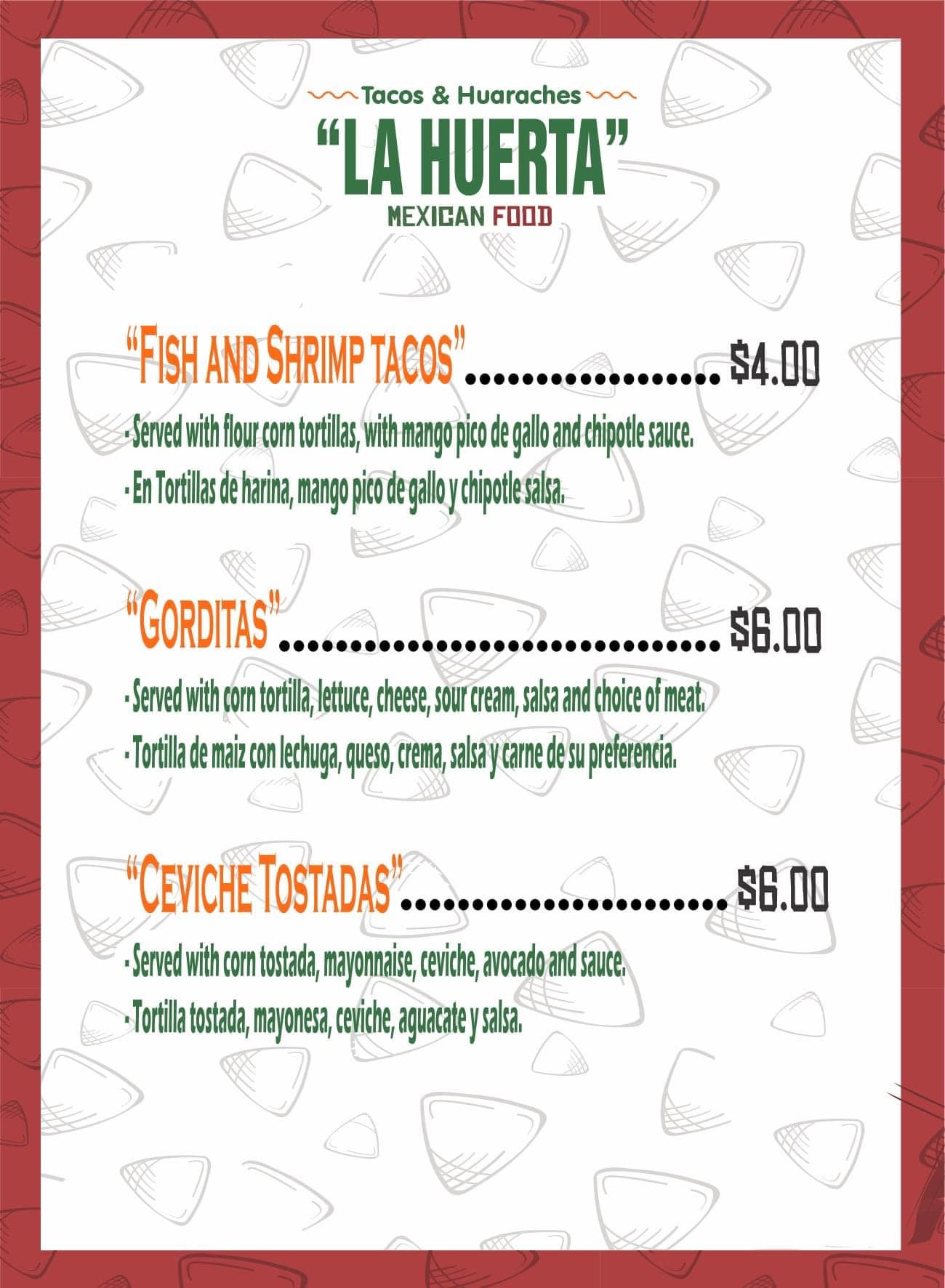 Tacos & Huaraches

"LA HUERTA"

MEXICAN FOOD

"FISH AND SHRIMP TACOS" $4.00

- Served with flour corn tortillas, with mango pico de gallo and chipotle sauce.
- En Tortillas de harina, mango pico de gallo y chipotle salsa.

"GORDITAS" $6.00

- Served with corn tortilla, lettuce, cheese, sour cream, salsa and choice of meat.
- Tortilla de maiz con lechuga, queso, crema, salsa y carne de su preferencia.

"CEVICHE TOSTADAS" $6.00

- Served with corn tostada, mayonnaise, ceviche, avocado and sauce.
- Tortilla tostada, mayonesa, ceviche, aguacate y salsa.